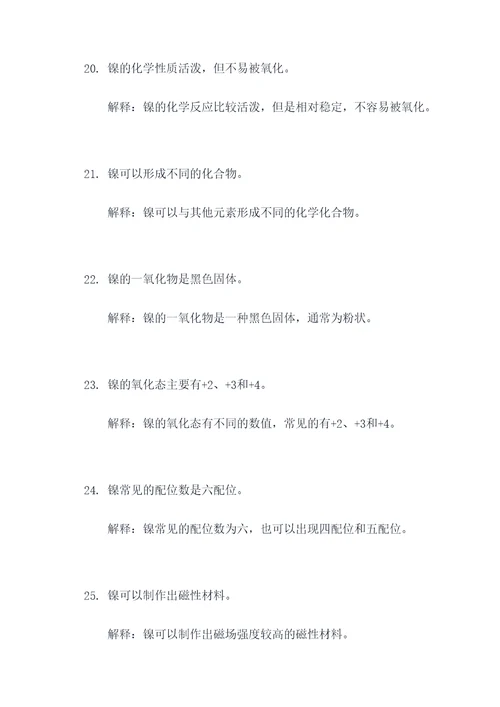 20. 镍的化学性质活泼，但不易被氧化。

解释：镍的化学反应比较活泼，但是相对稳定，不容易被氧化。

21. 镍可以形成不同的化合物。

解释：镍可以与其他元素形成不同的化学化合物。

22. 镍的一氧化物是黑色固体。

解释：镍的一氧化物是一种黑色固体，通常为粉状。

23. 镍的氧化态主要有+2、+3和+4。

解释：镍的氧化态有不同的数值，常见的有+2、+3和+4。

24. 镍常见的配位数是六配位。

解释：镍常见的配位数为六，也可以出现四配位和五配位。

25. 镍可以制作出磁性材料。

解释：镍可以制作出磁场强度较高的磁性材料。